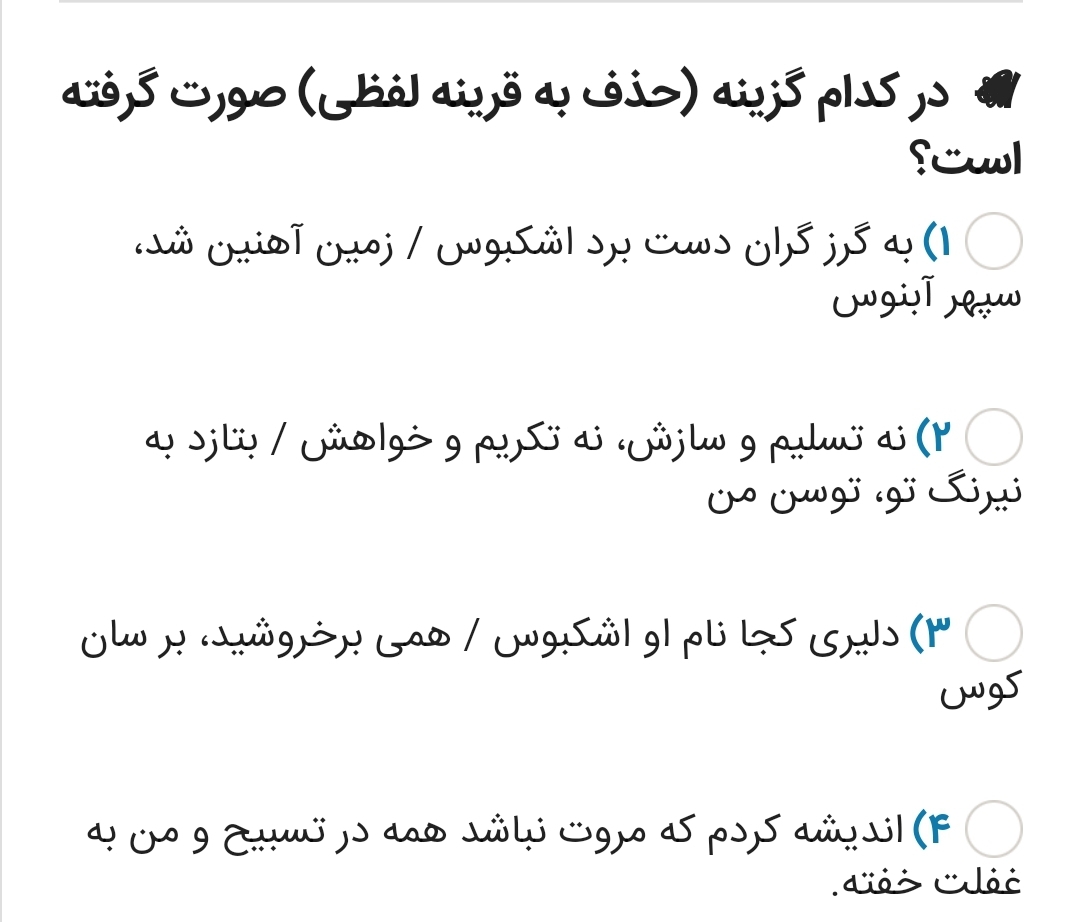 در کدام گزینه (حذف به قرینه لفظی) صورت گرفته است؟

۱) به گرز گران دست برد اشکبوس / زمین آهنین شد، سپهر آبنوس

۲) نه تسلیم و سازش، نه تکریم و خواهش / بتازد به نیرنگ تو، توسن من

۳) دلیری کجا نام او اشکبوس / همی برخروشید، بر سان کوس

۴) اندیشه کردم که مروت نباشد همه در تسبیح و من به غفلت خفته.